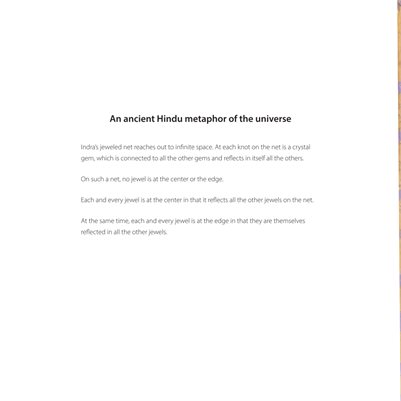 An ancient Hindu metaphor of the universe

Indra's jeweled net reaches out to infinite space. At each knot on the net is a crystal gem, which is connected to all the other gems and reflects in itself all the others.

On such a net, no jewel is at the center or the edge.

Each and every jewel is at the center in that it reflects all the other jewels on the net.

At the same time, each and every jewel is at the edge in that they are themselves reflected in all the other jewels.